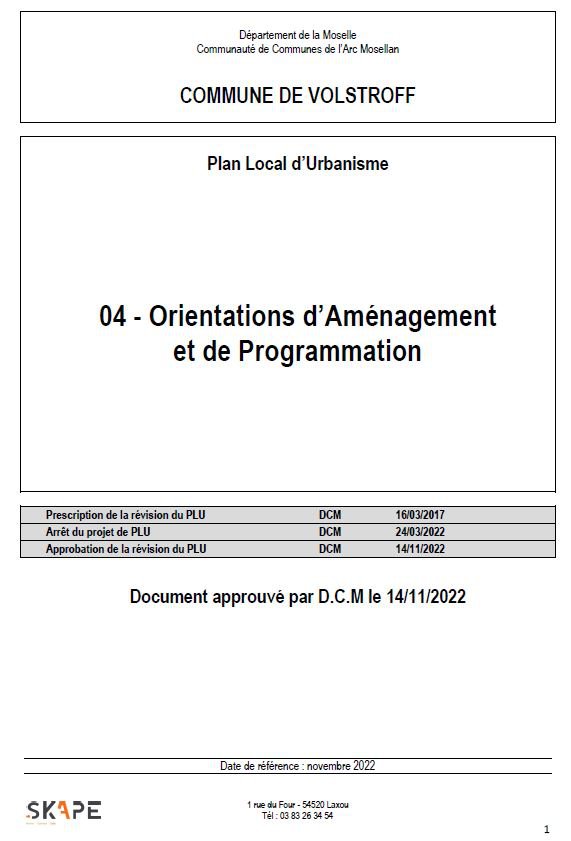 Département de la Moselle
Communauté de Communes de l'Arc Mosellan

COMMUNE DE VOLSTROFF

Plan Local d'Urbanisme

04 - Orientations d'Aménagement et de Programmation

| Prescription de la révision du PLU | DCM | 16/03/2017 |
|---|---|---|
| Arrêt du projet de PLU | DCM | 24/03/2022 |
| Approbation de la révision du PLU | DCM | 14/11/2022 |

Document approuvé par D.C.M le 14/11/2022

Date de référence : novembre 2022

SKAPE

1 rue du Four - 54520 Laxou
Tél : 03 83 26 34 54

1